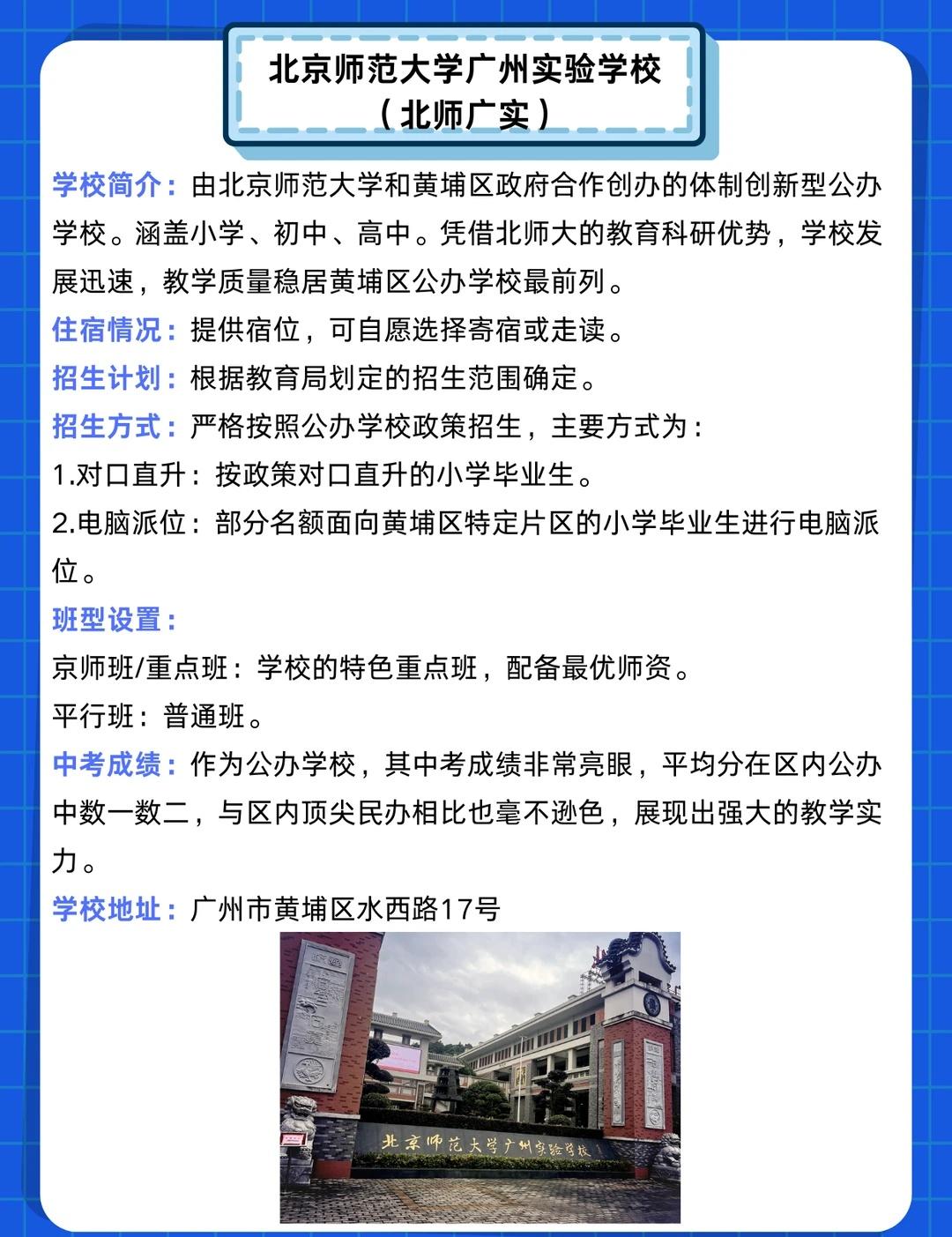 北京师范大学广州实验学校
（北师广实）

学校简介：由北京师范大学和黄埔区政府合作创办的体制创新型公办学校。涵盖小学、初中、高中。凭借北师大的教育科研优势，学校发展迅速，教学质量稳居黄埔区公办学校最前列。

住宿情况：提供宿位，可自愿选择寄宿或走读。

招生计划：根据教育局划定的招生范围确定。

招生方式：严格按照公办学校政策招生，主要方式为：
1.对口直升：按政策对口直升的小学毕业生。
2.电脑派位：部分名额面向黄埔区特定片区的小学毕业生进行电脑派位。

班型设置：
京师班/重点班：学校的特色重点班，配备最优师资。
平行班：普通班。

中考成绩：作为公办学校，其中考成绩非常亮眼，平均分在区内公办中数一数二，与区内顶尖民办相比也毫不逊色，展现出强大的教学实力。

学校地址：广州市黄埔区水西路17号

北京师范大学广州实验学校